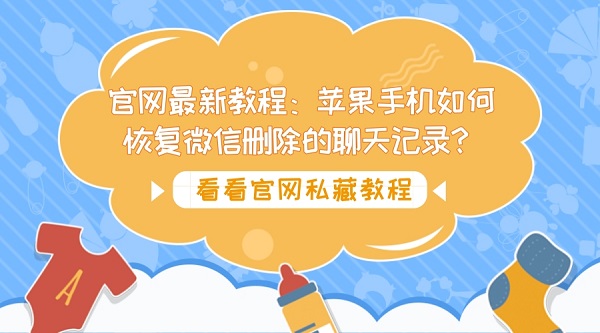 官网最新教程：苹果手机如何恢复微信删除的聊天记录？

看看官网私藏教程

A